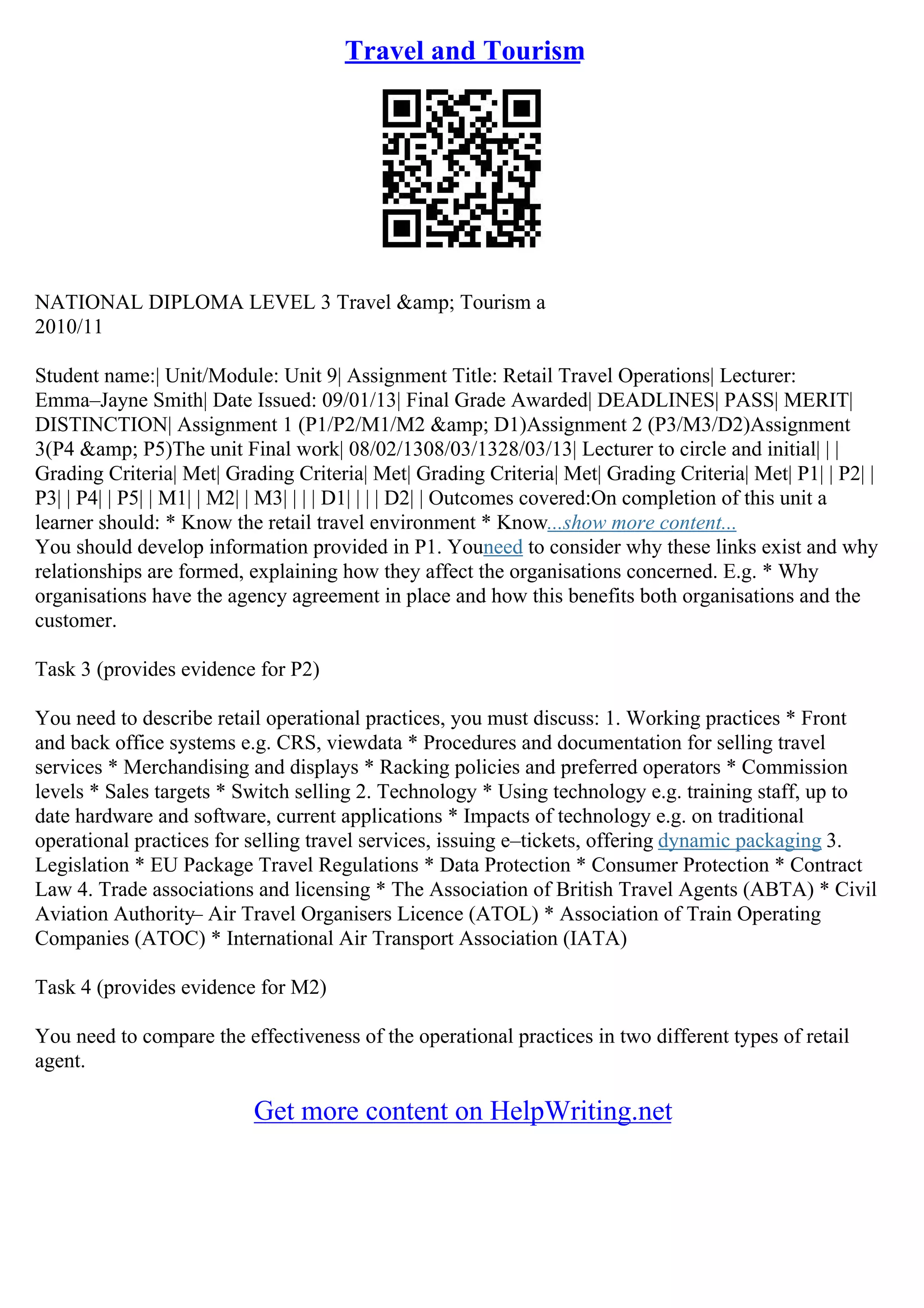 Travel and Tourism

NATIONAL DIPLOMA LEVEL 3 Travel &amp; Tourism a 2010/11

Student name:| Unit/Module: Unit 9| Assignment Title: Retail Travel Operations| Lecturer: Emma–Jayne Smith| Date Issued: 09/01/13| Final Grade Awarded| DEADLINES| PASS| MERIT| DISTINCTION| Assignment 1 (P1/P2/M1/M2 &amp; D1)Assignment 2 (P3/M3/D2)Assignment 3(P4 &amp; P5)The unit Final work| 08/02/1308/03/1328/03/13| Lecturer to circle and initial| | | Grading Criteria| Met| Grading Criteria| Met| Grading Criteria| Met| Grading Criteria| Met| P1| | P2| | P3| | P4| | P5| | M1| | M2| | M3| | | | D1| | | | D2| | Outcomes covered:On completion of this unit a learner should: * Know the retail travel environment * Know...show more content...
You should develop information provided in P1. Youneed to consider why these links exist and why relationships are formed, explaining how they affect the organisations concerned. E.g. * Why organisations have the agency agreement in place and how this benefits both organisations and the customer.

Task 3 (provides evidence for P2)

You need to describe retail operational practices, you must discuss: 1. Working practices * Front and back office systems e.g. CRS, viewdata * Procedures and documentation for selling travel services * Merchandising and displays * Racking policies and preferred operators * Commission levels * Sales targets * Switch selling 2. Technology * Using technology e.g. training staff, up to date hardware and software, current applications * Impacts of technology e.g. on traditional operational practices for selling travel services, issuing e–tickets, offering dynamic packaging 3. Legislation * EU Package Travel Regulations * Data Protection * Consumer Protection * Contract Law 4. Trade associations and licensing * The Association of British Travel Agents (ABTA) * Civil Aviation Authority– Air Travel Organisers Licence (ATOL) * Association of Train Operating Companies (ATOC) * International Air Transport Association (IATA)

Task 4 (provides evidence for M2)

You need to compare the effectiveness of the operational practices in two different types of retail agent.

Get more content on HelpWriting.net